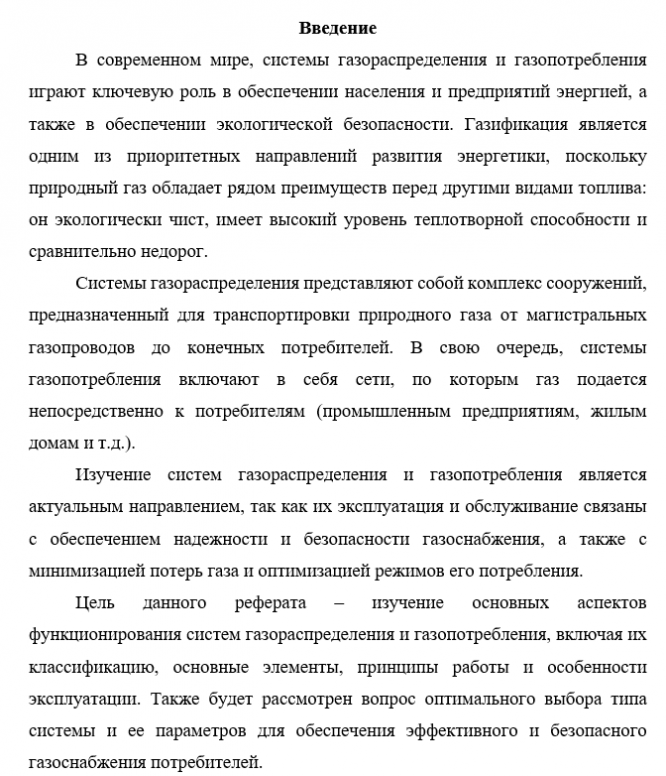 Введение

В современном мире, системы газораспределения и газопотребления играют ключевую роль в обеспечении населения и предприятий энергией, а также в обеспечении экологической безопасности. Газификация является одним из приоритетных направлений развития энергетики, поскольку природный газ обладает рядом преимуществ перед другими видами топлива: он экологически чист, имеет высокий уровень теплотворной способности и сравнительно недорог.

Системы газораспределения представляют собой комплекс сооружений, предназначенный для транспортировки природного газа от магистральных газопроводов до конечных потребителей. В свою очередь, системы газопотребления включают в себя сети, по которым газ подается непосредственно к потребителям (промышленным предприятиям, жилым домам и т.д.).

Изучение систем газораспределения и газопотребления является актуальным направлением, так как их эксплуатация и обслуживание связаны с обеспечением надежности и безопасности газоснабжения, а также с минимизацией потерь газа и оптимизацией режимов его потребления.

Цель данного реферата – изучение основных аспектов функционирования систем газораспределения и газопотребления, включая их классификацию, основные элементы, принципы работы и особенности эксплуатации. Также будет рассмотрен вопрос оптимального выбора типа системы и ее параметров для обеспечения эффективного и безопасного газоснабжения потребителей.